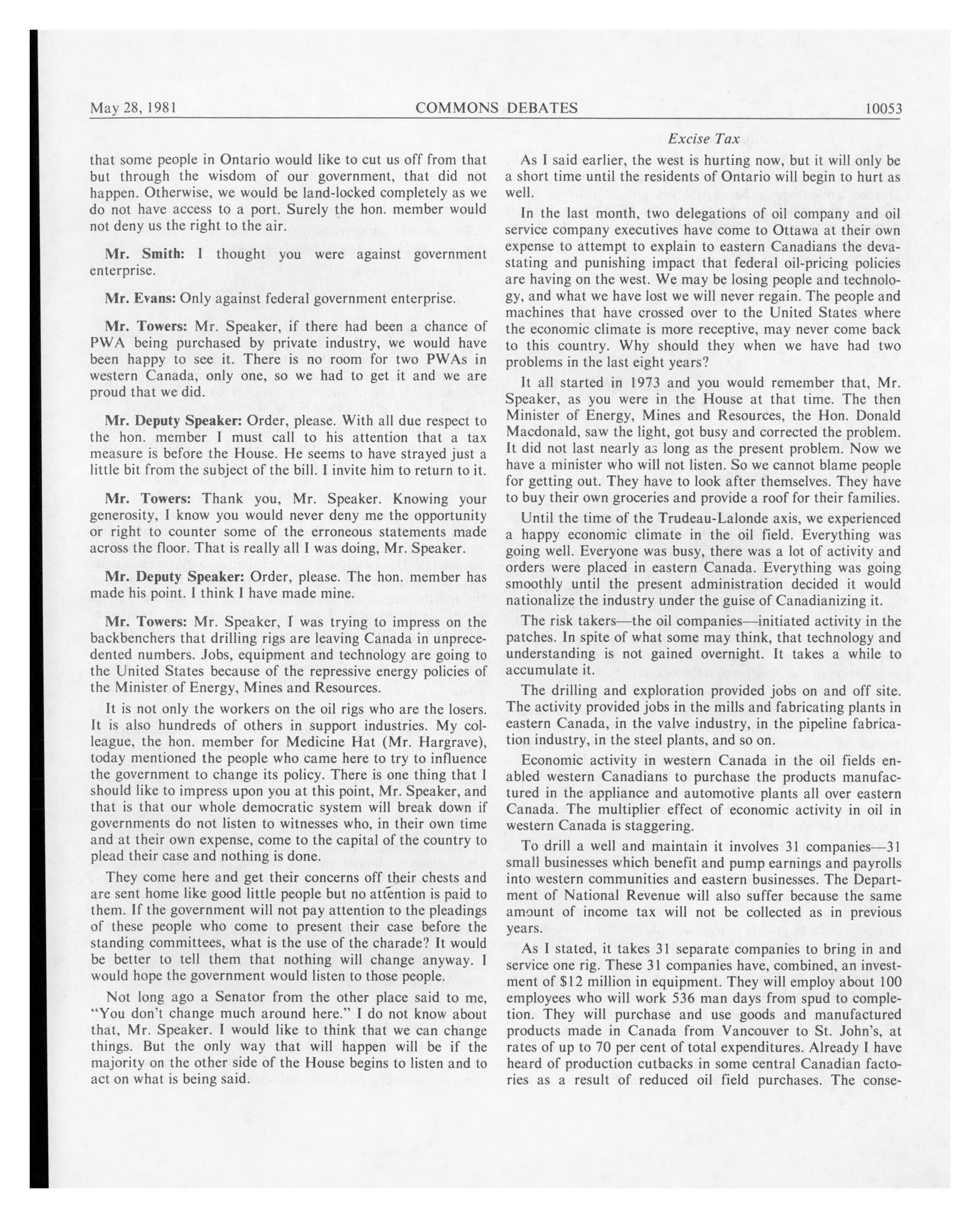 May 28, 1981

COMMONS DEBATES

10053

Excise Tax

that some people in Ontario would like to cut us off from that but through the wisdom of our government, that did not happen. Otherwise, we would be land-locked completely as we do not have access to a port. Surely the hon. member would not deny us the right to the air.

Mr. Smith: I thought you were against government enterprise.

Mr. Evans: Only against federal government enterprise.

Mr. Towers: Mr. Speaker, if there had been a chance of PWA being purchased by private industry, we would have been happy to see it. There is no room for two PWAs in western Canada, only one, so we had to get it and we are proud that we did.

Mr. Deputy Speaker: Order, please. With all due respect to the hon. member I must call to his attention that a tax measure is before the House. He seems to have strayed just a little bit from the subject of the bill. I invite him to return to it.

Mr. Towers: Thank you, Mr. Speaker. Knowing your generosity, I know you would never deny me the opportunity or right to counter some of the erroneous statements made across the floor. That is really all I was doing, Mr. Speaker.

Mr. Deputy Speaker: Order, please. The hon. member has made his point. I think I have made mine.

Mr. Towers: Mr. Speaker, I was trying to impress on the backbenchers that drilling rigs are leaving Canada in unprecedented numbers. Jobs, equipment and technology are going to the United States because of the repressive energy policies of the Minister of Energy, Mines and Resources.

It is not only the workers on the oil rigs who are the losers. It is also hundreds of others in support industries. My colleague, the hon. member for Medicine Hat (Mr. Hargrave), today mentioned the people who came here to try to influence the government to change its policy. There is one thing that I should like to impress upon you at this point, Mr. Speaker, and that is that our whole democratic system will break down if governments do not listen to witnesses who, in their own time and at their own expense, come to the capital of the country to plead their case and nothing is done.

They come here and get their concerns off their chests and are sent home like good little people but no attention is paid to them. If the government will not pay attention to the pleadings of these people who come to present their case before the standing committees, what is the use of the charade? It would be better to tell them that nothing will change anyway. I would hope the government would listen to those people.

Not long ago a Senator from the other place said to me, "You don't change much around here." I do not know about that, Mr. Speaker. I would like to think that we can change things. But the only way that will happen will be if the majority on the other side of the House begins to listen and to act on what is being said.

As I said earlier, the west is hurting now, but it will only be a short time until the residents of Ontario will begin to hurt as well.

In the last month, two delegations of oil company and oil service company executives have come to Ottawa at their own expense to attempt to explain to eastern Canadians the devastating and punishing impact that federal oil-pricing policies are having on the west. We may be losing people and technology, and what we have lost we will never regain. The people and machines that have crossed over to the United States where the economic climate is more receptive, may never come back to this country. Why should they when we have had two problems in the last eight years?

It all started in 1973 and you would remember that, Mr. Speaker, as you were in the House at that time. The then Minister of Energy, Mines and Resources, the Hon. Donald Macdonald, saw the light, got busy and corrected the problem. It did not last nearly as long as the present problem. Now we have a minister who will not listen. So we cannot blame people for getting out. They have to look after themselves. They have to buy their own groceries and provide a roof for their families.

Until the time of the Trudeau-Lalonde axis, we experienced a happy economic climate in the oil field. Everything was going well. Everyone was busy, there was a lot of activity and orders were placed in eastern Canada. Everything was going smoothly until the present administration decided it would nationalize the industry under the guise of Canadianizing it.

The risk takers—the oil companies—initiated activity in the patches. In spite of what some may think, that technology and understanding is not gained overnight. It takes a while to accumulate it.

The drilling and exploration provided jobs on and off site. The activity provided jobs in the mills and fabricating plants in eastern Canada, in the valve industry, in the pipeline fabrication industry, in the steel plants, and so on.

Economic activity in western Canada in the oil fields enabled western Canadians to purchase the products manufactured in the appliance and automotive plants all over eastern Canada. The multiplier effect of economic activity in oil in western Canada is staggering.

To drill a well and maintain it involves 31 companies—31 small businesses which benefit and pump earnings and payrolls into western communities and eastern businesses. The Department of National Revenue will also suffer because the same amount of income tax will not be collected as in previous years.

As I stated, it takes 31 separate companies to bring in and service one rig. These 31 companies have, combined, an investment of $12 million in equipment. They will employ about 100 employees who will work 536 man days from spud to completion. They will purchase and use goods and manufactured products made in Canada from Vancouver to St. John's, at rates of up to 70 per cent of total expenditures. Already I have heard of production cutbacks in some central Canadian factories as a result of reduced oil field purchases. The conse-